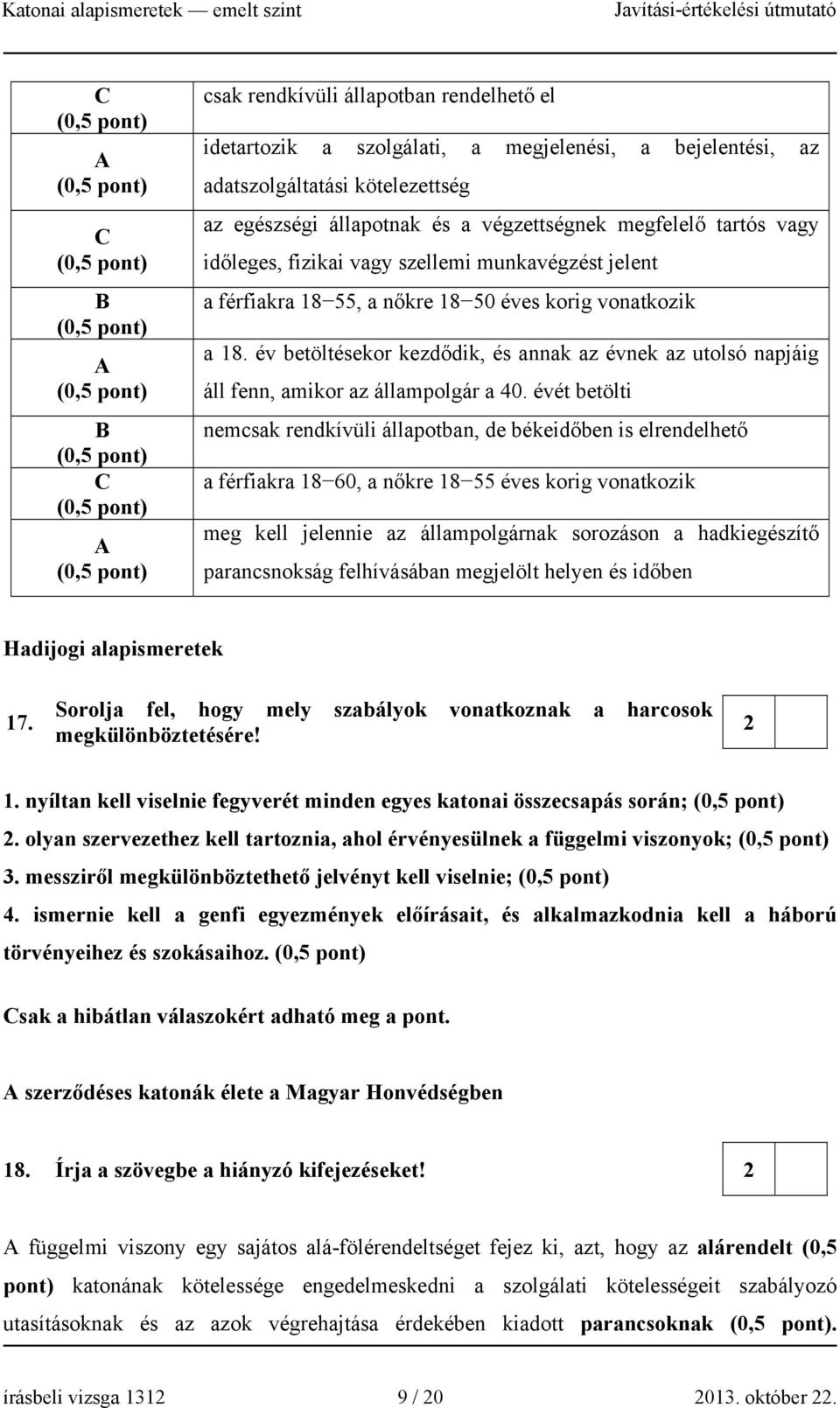 Katonai alapismeretek — emelt szint
Javítási-értékelési útmutató

| | |
|---|---|
| C (0,5 pont) | csak rendkívüli állapotban rendelhető el |
| A (0,5 pont) | idetartozik a szolgálati, a megjelenési, a bejelentési, az adatszolgáltatási kötelezettség |
| C (0,5 pont) | az egészségi állapotnak és a végzettségnek megfelelő tartós vagy időleges, fizikai vagy szellemi munkavégzést jelent |
| B (0,5 pont) | a férfiakra 18−55, a nőkre 18−50 éves korig vonatkozik |
| A (0,5 pont) | a 18. év betöltésekor kezdődik, és annak az évnek az utolsó napjáig áll fenn, amikor az állampolgár a 40. évét betölti |
| B (0,5 pont) | nemcsak rendkívüli állapotban, de békeidőben is elrendelhető |
| C (0,5 pont) | a férfiakra 18−60, a nőkre 18−55 éves korig vonatkozik |
| A (0,5 pont) | meg kell jelennie az állampolgárnak sorozáson a hadkiegészítő parancsnokság felhívásában megjelölt helyen és időben |

Hadijogi alapismeretek

17. Sorolja fel, hogy mely szabályok vonatkoznak a harcosok megkülönböztetésére!
2

1. nyíltan kell viselnie fegyverét minden egyes katonai összecsapás során; (0,5 pont)
2. olyan szervezethez kell tartoznia, ahol érvényesülnek a függelmi viszonyok; (0,5 pont)
3. messziről megkülönböztethető jelvényt kell viselnie; (0,5 pont)
4. ismernie kell a genfi egyezmények előírásait, és alkalmazkodnia kell a háború törvényeihez és szokásaihoz. (0,5 pont)

Csak a hibátlan válaszokért adható meg a pont.

A szerződéses katonák élete a Magyar Honvédségben

18. Írja a szövegbe a hiányzó kifejezéseket!
2

A függelmi viszony egy sajátos alá-fölérendeltséget fejez ki, azt, hogy az alárendelt (0,5 pont) katonának kötelessége engedelmeskedni a szolgálati kötelességeit szabályozó utasításoknak és az azok végrehajtása érdekében kiadott parancsoknak (0,5 pont).

írásbeli vizsga 1312
9 / 20
2013. október 22.